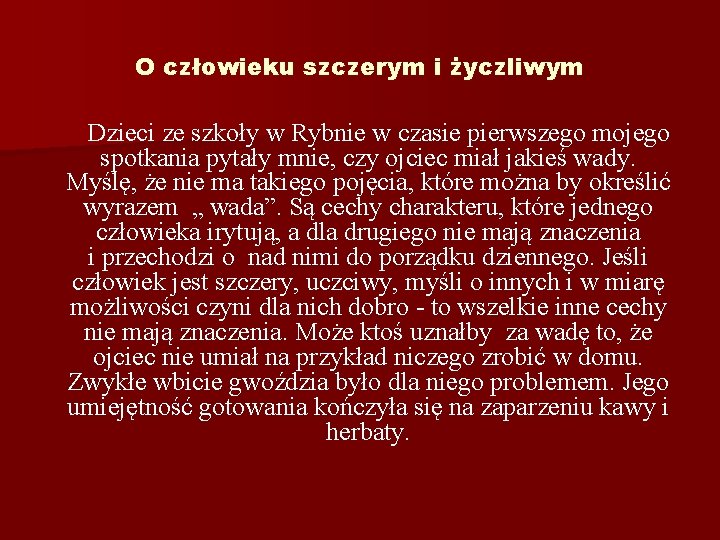 O człowieku szczerym i życzliwym

Dzieci ze szkoły w Rybnie w czasie pierwszego mojego spotkania pytały mnie, czy ojciec miał jakieś wady. Myślę, że nie ma takiego pojęcia, które można by określić wyrazem „ wada”. Są cechy charakteru, które jednego człowieka irytują, a dla drugiego nie mają znaczenia i przechodzi o nad nimi do porządku dziennego. Jeśli człowiek jest szczery, uczciwy, myśli o innych i w miarę możliwości czyni dla nich dobro - to wszelkie inne cechy nie mają znaczenia. Może ktoś uznałby za wadę to, że ojciec nie umiał na przykład niczego zrobić w domu. Zwykłe wbicie gwoździa było dla niego problemem. Jego umiejętność gotowania kończyła się na zaparzeniu kawy i herbaty.